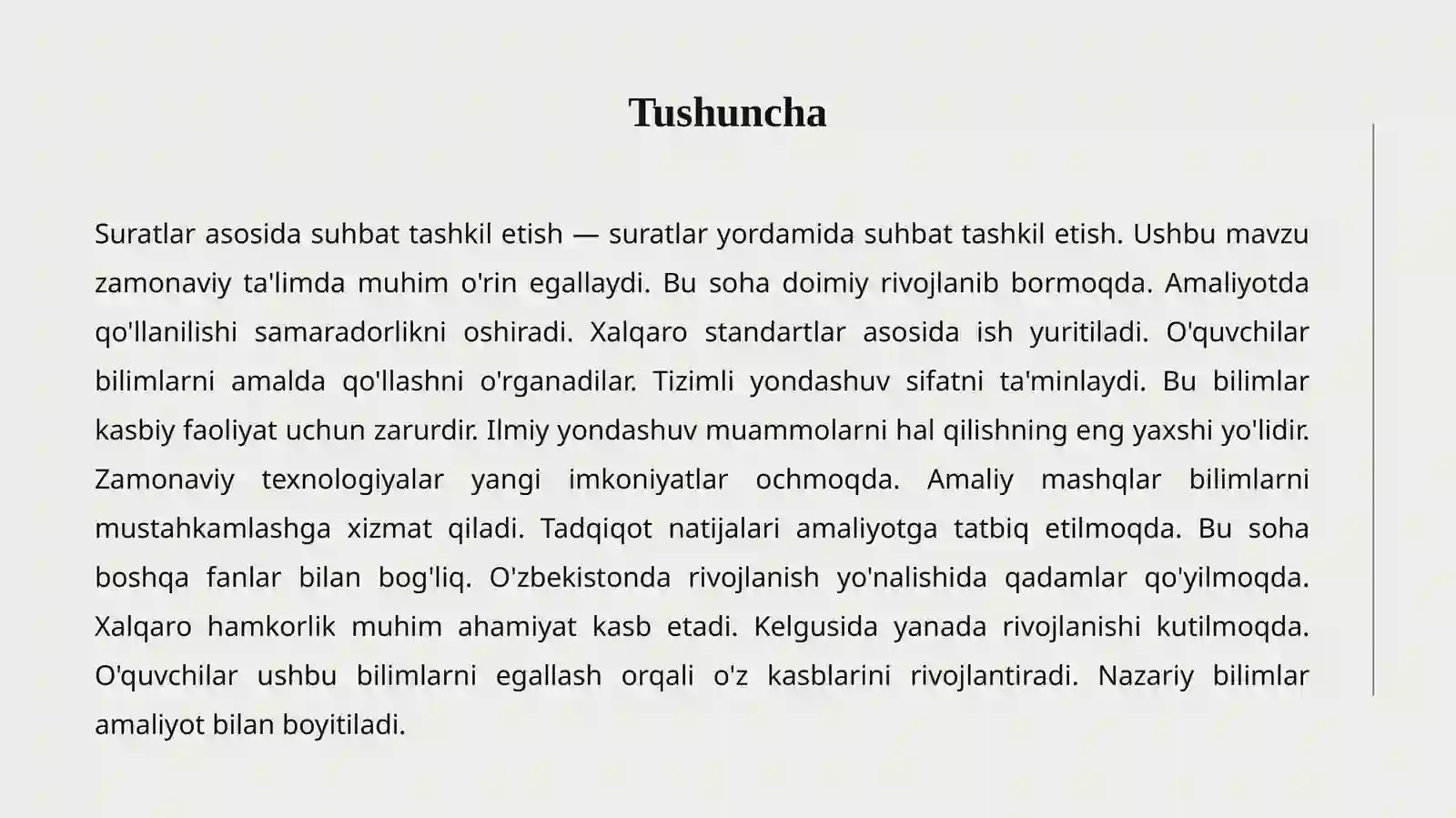 Tushuncha

Suratlar asosida suhbat tashkil etish — suratlar yordamida suhbat tashkil etish. Ushbu mavzu zamonaviy ta'limda muhim o'rin egallaydi. Bu soha doimiy rivojlanib bormoqda. Amaliyotda qo'llanilishi samaradorlikni oshiradi. Xalqaro standartlar asosida ish yuritiladi. O'quvchilar bilimlarni amalda qo'llashni o'rganadilar. Tizimli yondashuv sifatni ta'minlaydi. Bu bilimlar kasbiy faoliyat uchun zarurdir. Ilmiy yondashuv muammolarni hal qilishning eng yaxshi yo'lidir. Zamonaviy texnologiyalar yangi imkoniyatlar ochmoqda. Amaliy mashqlar bilimlarni mustahkamlashga xizmat qiladi. Tadqiqot natijalari amaliyotga tatbiq etilmoqda. Bu soha boshqa fanlar bilan bog'liq. O'zbekistonda rivojlanish yo'nalishida qadamlar qo'yilmoqda. Xalqaro hamkorlik muhim ahamiyat kasb etadi. Kelgusida yanada rivojlanishi kutilmoqda. O'quvchilar ushbu bilimlarni egallash orqali o'z kasblarini rivojlantiradi. Nazariy bilimlar amaliyot bilan boyitiladi.